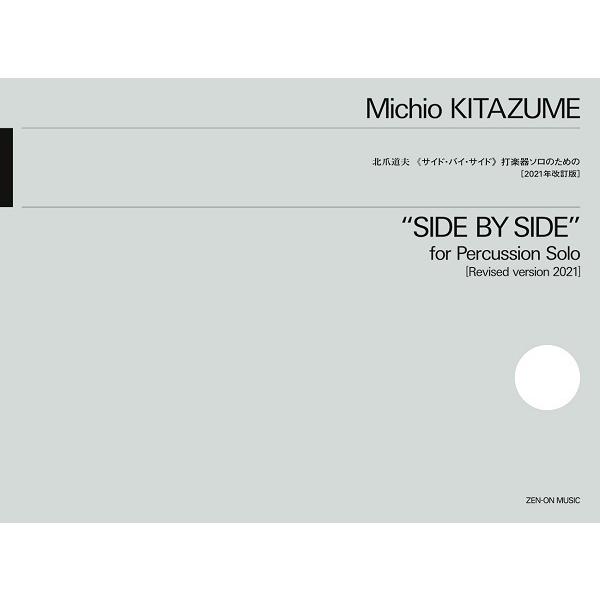 Michio KITAZUME

北爪道夫 《サイド・バイ・サイド》打楽器ソロのための
［2021年改訂版］

"SIDE BY SIDE"
for Percussion Solo
[Revised version 2021]

ZEN-ON MUSIC